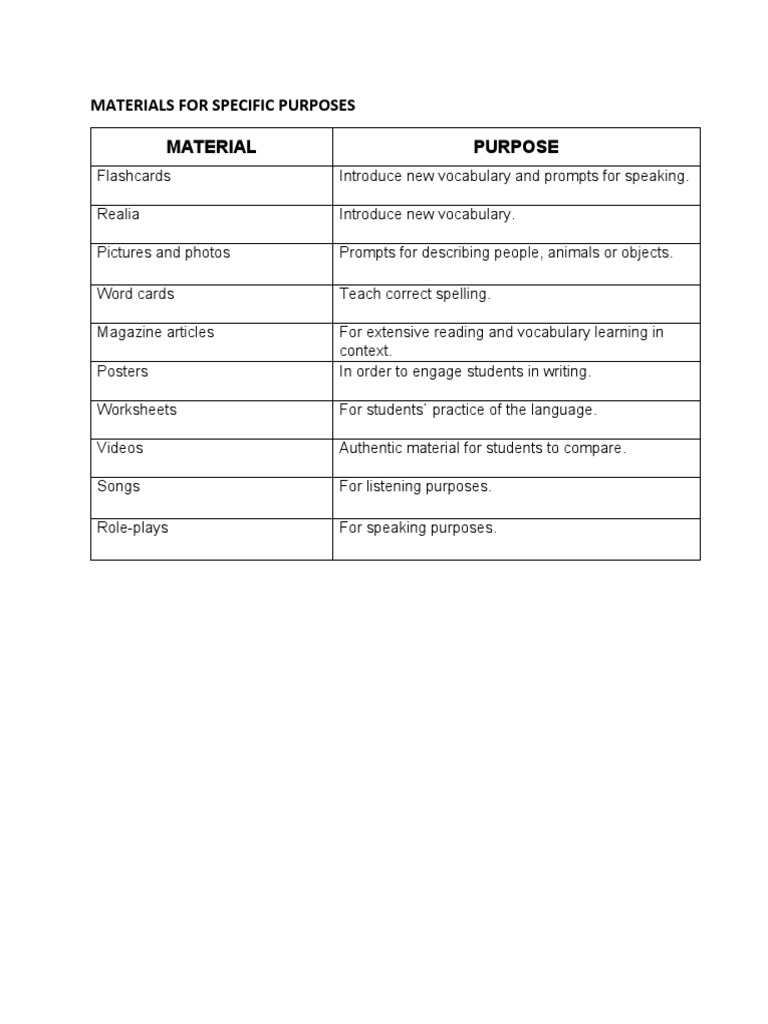 MATERIALS FOR SPECIFIC PURPOSES

| MATERIAL | PURPOSE |
|---|---|
| Flashcards | Introduce new vocabulary and prompts for speaking. |
| Realia | Introduce new vocabulary. |
| Pictures and photos | Prompts for describing people, animals or objects. |
| Word cards | Teach correct spelling. |
| Magazine articles | For extensive reading and vocabulary learning in context. |
| Posters | In order to engage students in writing. |
| Worksheets | For students` practice of the language. |
| Videos | Authentic material for students to compare. |
| Songs | For listening purposes. |
| Role-plays | For speaking purposes. |